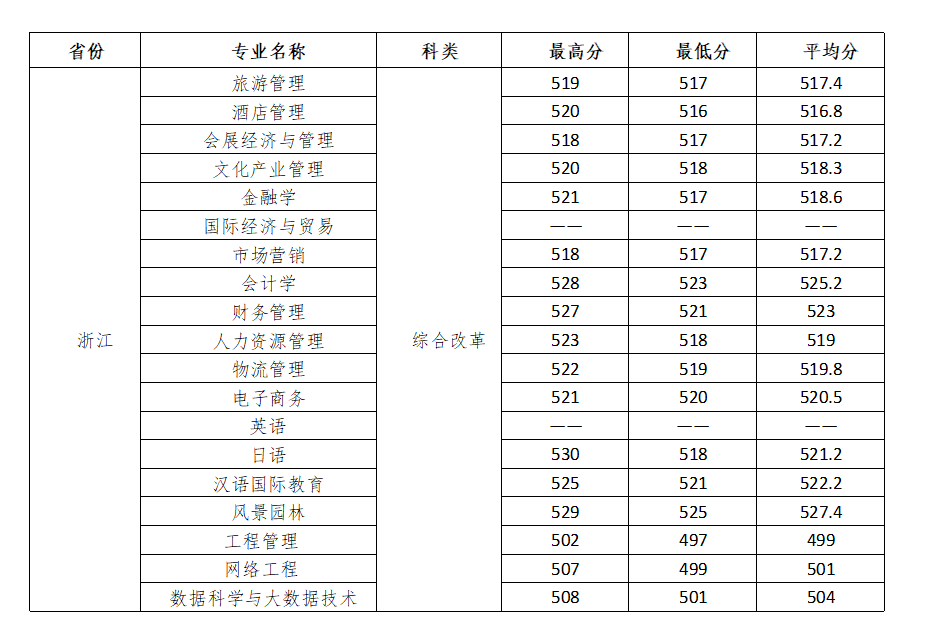 | 省份 | 专业名称 | 科类 | 最高分 | 最低分 | 平均分 |
|---|---|---|---|---|---|
| 浙江 | 旅游管理 | 综合改革 | 519 | 517 | 517.4 |
| | 酒店管理 | | 520 | 516 | 516.8 |
| | 会展经济与管理 | | 518 | 517 | 517.2 |
| | 文化产业管理 | | 520 | 518 | 518.3 |
| | 金融学 | | 521 | 517 | 518.6 |
| | 国际经济与贸易 | | —— | —— | —— |
| | 市场营销 | | 518 | 517 | 517.2 |
| | 会计学 | | 528 | 523 | 525.2 |
| | 财务管理 | | 527 | 521 | 523 |
| | 人力资源管理 | | 523 | 518 | 519 |
| | 物流管理 | | 522 | 519 | 519.8 |
| | 电子商务 | | 521 | 520 | 520.5 |
| | 英语 | | —— | —— | —— |
| | 日语 | | 530 | 518 | 521.2 |
| | 汉语国际教育 | | 525 | 521 | 522.2 |
| | 风景园林 | | 529 | 525 | 527.4 |
| | 工程管理 | | 502 | 497 | 499 |
| | 网络工程 | | 507 | 499 | 501 |
| | 数据科学与大数据技术 | | 508 | 501 | 504 |